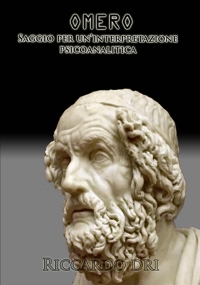 OMERO
Saggio per un'interpretazione psicoanalitica

Riccardo Dri